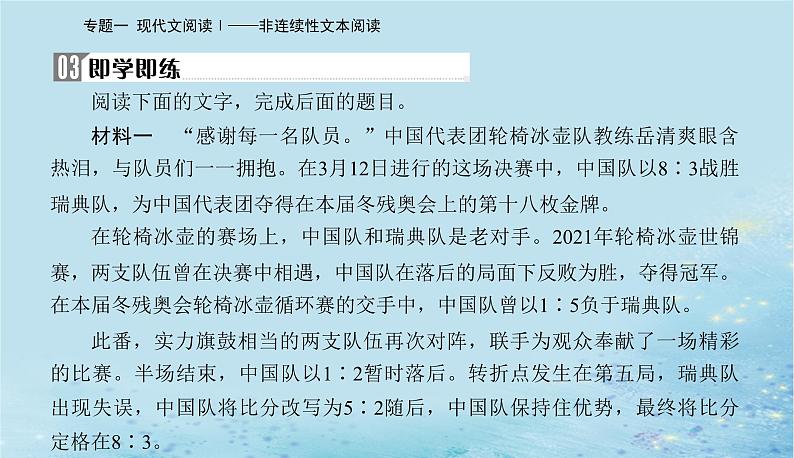 专题一 现代文阅读Ⅰ——非连续性文本阅读

03 即学即练

阅读下面的文字，完成后面的题目。

材料一 “感谢每一名队员。”中国代表团轮椅冰壶队教练岳清爽眼含热泪，与队员们一一拥抱。在3月12日进行的这场决赛中，中国队以8∶3战胜瑞典队，为中国代表团夺得在本届冬残奥会上的第十八枚金牌。

在轮椅冰壶的赛场上，中国队和瑞典队是老对手。2021年轮椅冰壶世锦赛，两支队伍曾在决赛中相遇，中国队在落后的局面下反败为胜，夺得冠军。在本届冬残奥会轮椅冰壶循环赛的交手中，中国队曾以1∶5负于瑞典队。

此番，实力旗鼓相当的两支队伍再次对阵，联手为观众奉献了一场精彩的比赛。半场结束，中国队以1∶2暂时落后。转折点发生在第五局，瑞典队出现失误，中国队将比分改写为5∶2随后，中国队保持住优势，最终将比分定格在8∶3。